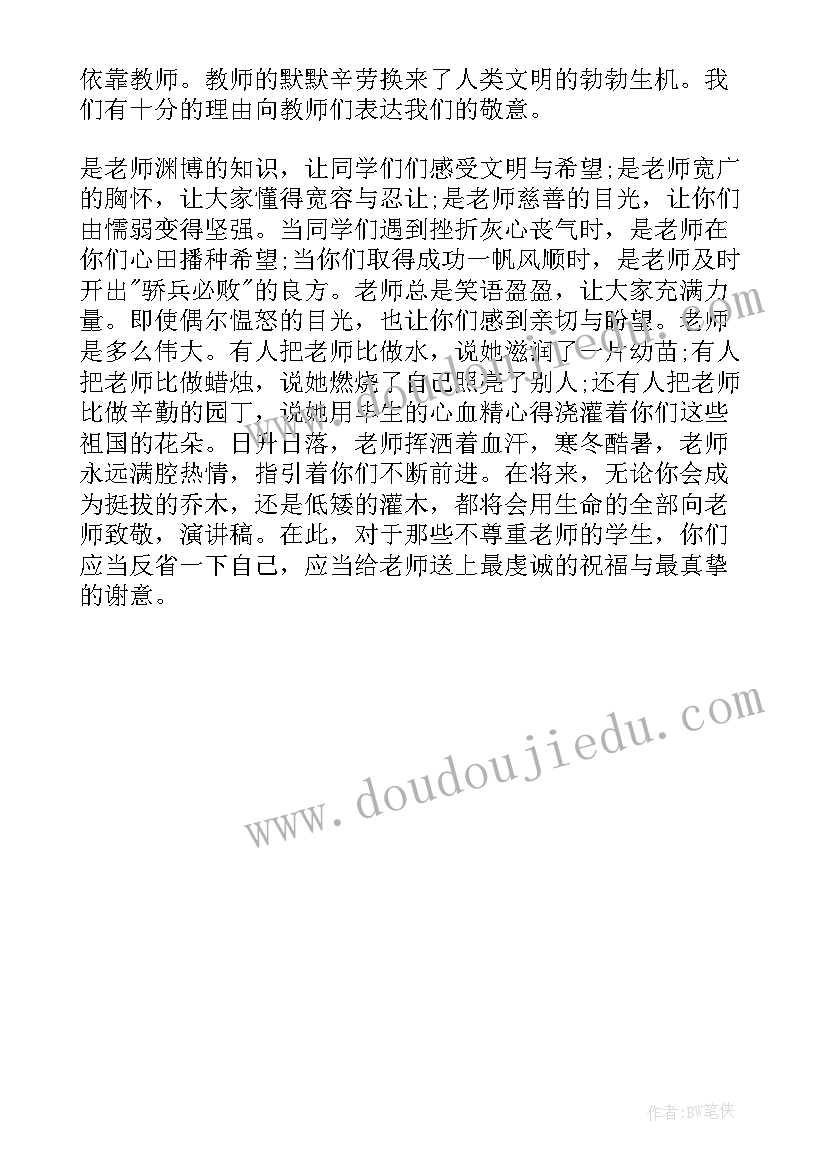 依靠教师。教师的默默辛劳换来了人类文明的勃勃生机。我们有十分的理由向教师们表达我们的敬意。

是老师渊博的知识，让同学们们感受文明与希望;是老师宽广的胸怀，让大家懂得宽容与忍让;是老师慈善的目光，让你们由懦弱变得坚强。当同学们遇到挫折灰心丧气时，是老师在你们心田播种希望;当你们取得成功一帆风顺时，是老师及时开出"骄兵必败"的良方。老师总是笑语盈盈，让大家充满力量。即使偶尔愠怒的目光，也让你们感到亲切与盼望。老师是多么伟大。有人把老师比做水，说她滋润了一片幼苗;有人把老师比做蜡烛，说她燃烧了自己照亮了别人;还有人把老师比做辛勤的园丁，说她用毕生的心血精心得浇灌着你们这些祖国的花朵。日升日落，老师挥洒着血汗，寒冬酷暑，老师永远满腔热情，指引着你们不断前进。在将来，无论你会成为挺拔的乔木，还是低矮的灌木，都将会用生命的全部向老师致敬，演讲稿。在此，对于那些不尊重老师的学生，你们应当反省一下自己，应当给老师送上最虔诚的祝福与最真挚的谢意。

www.doudoujiedu.com

作者:BW笔侠